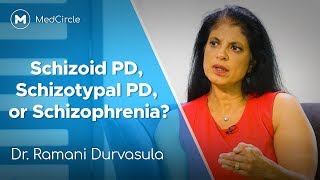 M MedCircle

Schizoid PD, Schizotypal PD, or Schizophrenia?

Dr. Ramani Durvasula